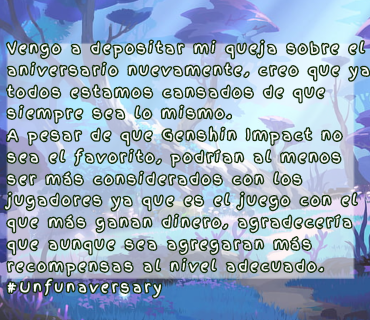 Vengo a depositar mi queja sobre el aniversario nuevamente, creo que ya todos estamos cansados de que siempre sea lo mismo.
A pesar de que Genshin Impact no sea el favorito, podrían al menos ser más considerados con los jugadores ya que es el juego con el que más ganan dinero, agradecería que aunque sea agregaran más recompensas al nivel adecuado.
#Unfunaversary